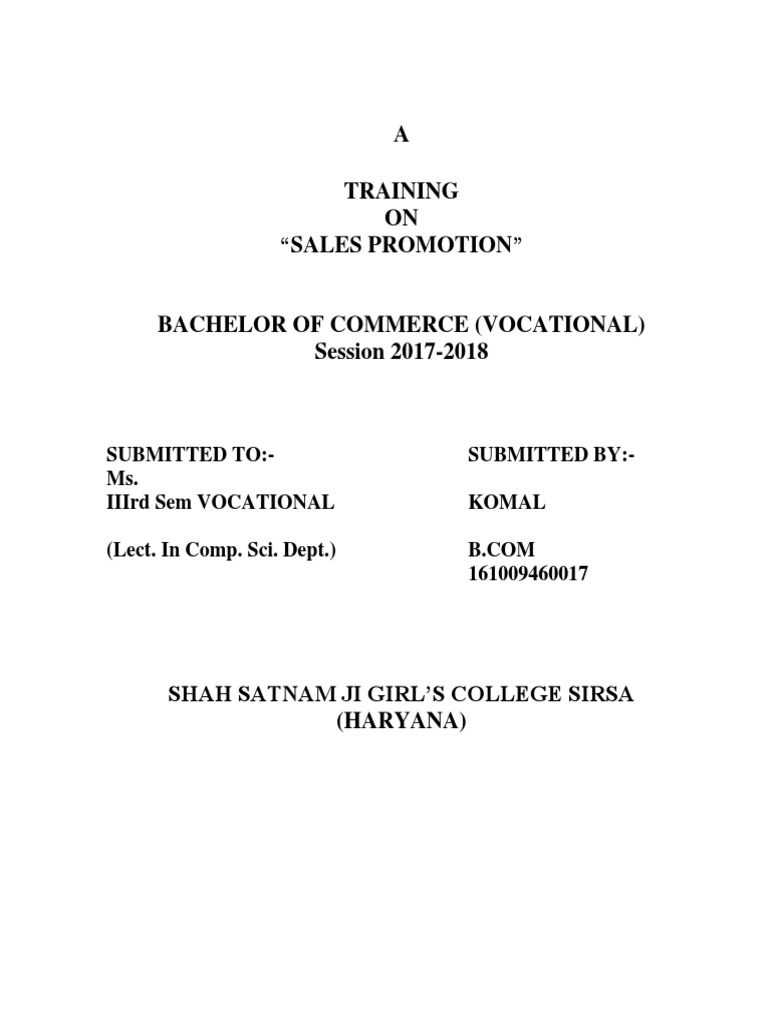 A

TRAINING
ON
“SALES PROMOTION”

BACHELOR OF COMMERCE (VOCATIONAL)
Session 2017-2018

SUBMITTED TO:-
Ms.
IIIrd Sem VOCATIONAL

(Lect. In Comp. Sci. Dept.)

SUBMITTED BY:-

KOMAL

B.COM
161009460017

SHAH SATNAM JI GIRL’S COLLEGE SIRSA
(HARYANA)